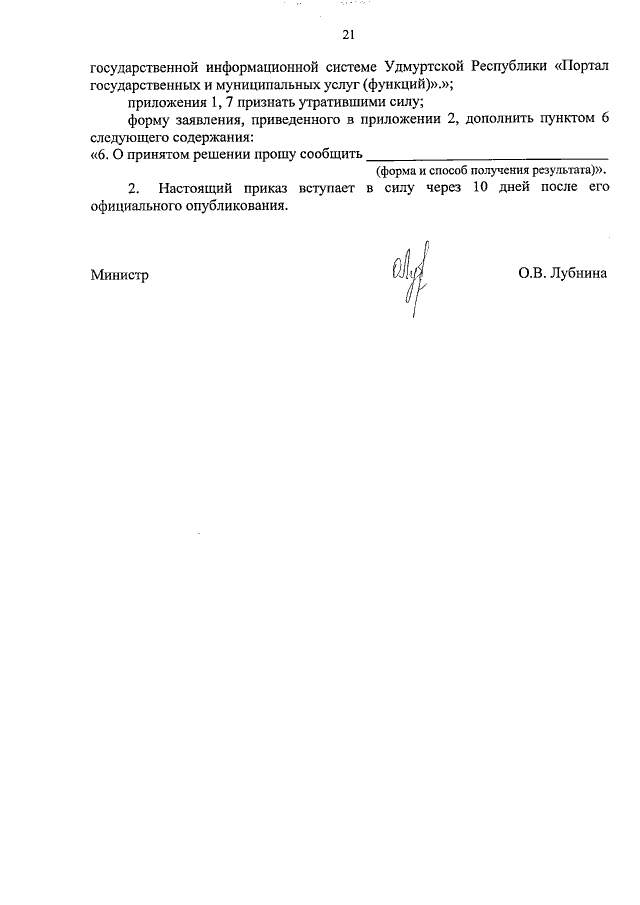 21

государственной информационной системе Удмуртской Республики «Портал государственных и муниципальных услуг (функций)».»;

приложения 1, 7 признать утратившими силу;

форму заявления, приведенного в приложении 2, дополнить пунктом 6 следующего содержания:

«6. О принятом решении прошу сообщить ______________________________
(форма и способ получения результата)».

2. Настоящий приказ вступает в силу через 10 дней после его официального опубликования.

Министр О.В. Лубнина